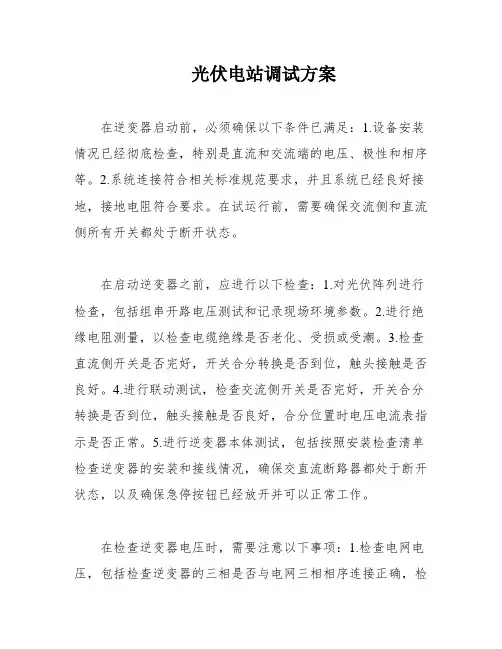 光伏电站调试方案

在逆变器启动前，必须确保以下条件已满足：1.设备安装情况已经彻底检查，特别是直流和交流端的电压、极性和相序等。2.系统连接符合相关标准规范要求，并且系统已经良好接地，接地电阻符合要求。在试运行前，需要确保交流侧和直流侧所有开关都处于断开状态。

在启动逆变器之前，应进行以下检查：1.对光伏阵列进行检查，包括组串开路电压测试和记录现场环境参数。2.进行绝缘电阻测量，以检查电缆绝缘是否老化、受损或受潮。3.检查直流侧开关是否完好，开关合分转换是否到位，触头接触是否良好。4.进行联动测试，检查交流侧开关是否完好，开关合分转换是否到位，触头接触是否良好，合分位置时电压电流表指示是否正常。5.进行逆变器本体测试，包括按照安装检查清单检查逆变器的安装和接线情况，确保交直流断路器都处于断开状态，以及确保急停按钮已经放开并可以正常工作。

在检查逆变器电压时，需要注意以下事项：1.检查电网电压，包括检查逆变器的三相是否与电网三相相序连接正确，检